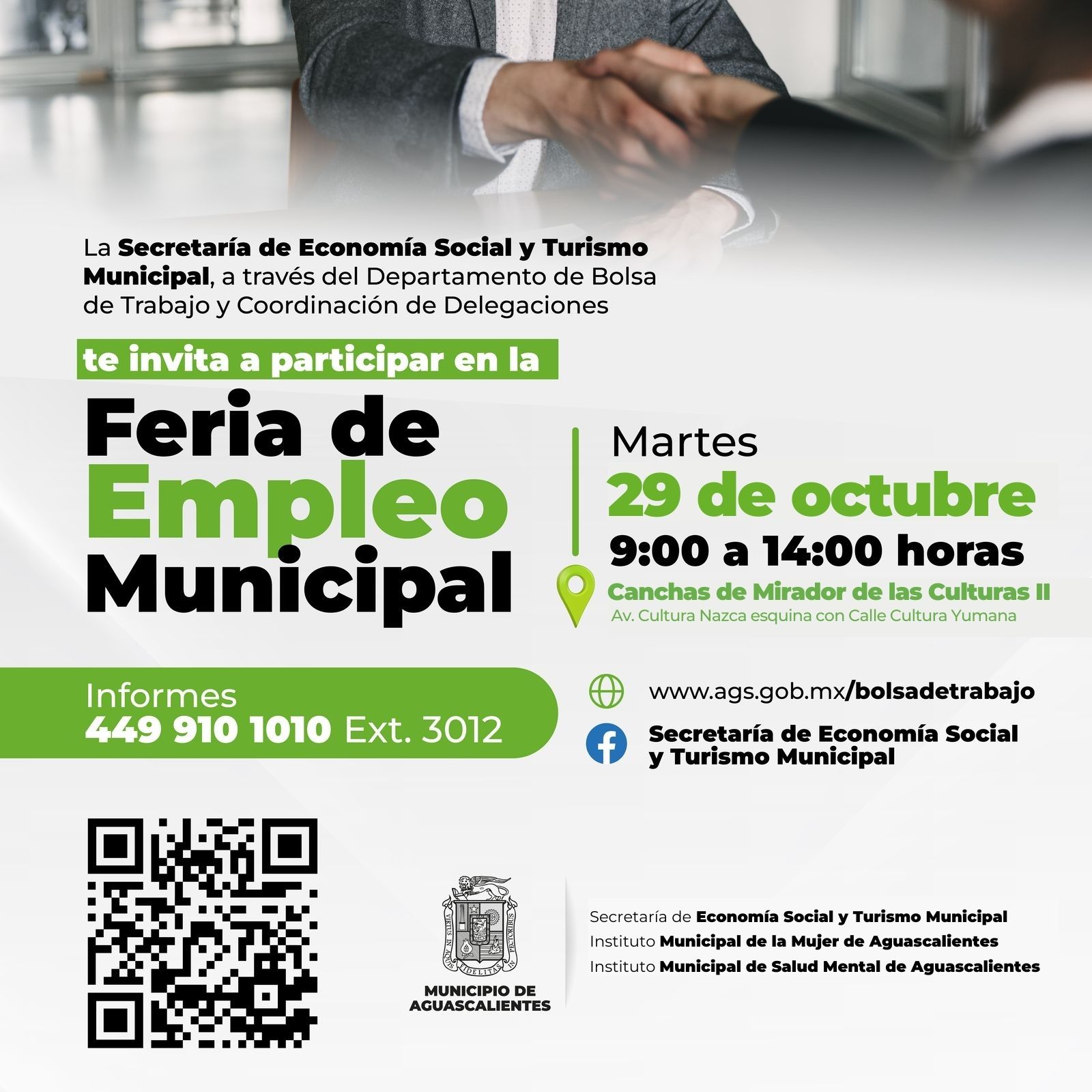 La Secretaría de Economía Social y Turismo Municipal, a través del Departamento de Bolsa de Trabajo y Coordinación de Delegaciones

te invita a participar en la

Feria de
Empleo
Municipal

Martes
29 de octubre
9:00 a 14:00 horas
Canchas de Mirador de las Culturas II
Av. Cultura Nazca esquina con Calle Cultura Yumana

Informes
449 910 1010 Ext. 3012

www.ags.gob.mx/bolsadetrabajo

Secretaría de Economía Social
y Turismo Municipal

MUNICIPIO DE
AGUASCALIENTES

Secretaría de Economía Social y Turismo Municipal
Instituto Municipal de la Mujer de Aguascalientes
Instituto Municipal de Salud Mental de Aguascalientes